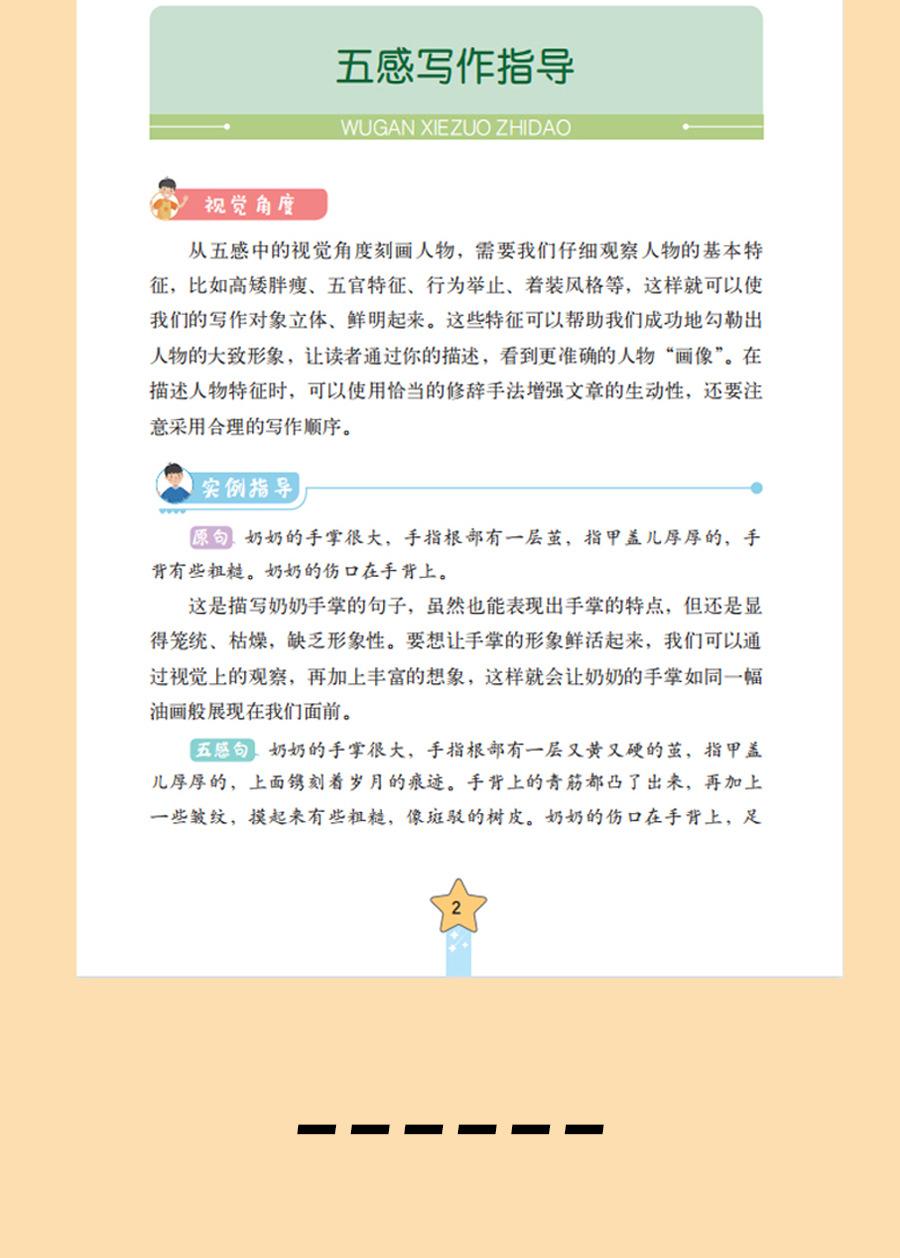 五感写作指导

WUGAN XIEZUO ZHIDAO

视觉角度

从五感中的视觉角度刻画人物，需要我们仔细观察人物的基本特征，比如高矮胖瘦、五官特征、行为举止、着装风格等，这样就可以使我们的写作对象立体、鲜明起来。这些特征可以帮助我们成功地勾勒出人物的大致形象，让读者通过你的描述，看到更准确的人物“画像”。在描述人物特征时，可以使用恰当的修辞手法增强文章的生动性，还要注意采用合理的写作顺序。

实例指导

原句 奶奶的手掌很大，手指根部有一层茧，指甲盖儿厚厚的，手背有些粗糙。奶奶的伤口在手背上。

这是描写奶奶手掌的句子，虽然也能表现出手掌的特点，但还是显得笼统、枯燥，缺乏形象性。要想让手掌的形象鲜活起来，我们可以通过视觉上的观察，再加上丰富的想象，这样就会让奶奶的手掌如同一幅油画般展现在我们面前。

五感句 奶奶的手掌很大，手指根部有一层又黄又硬的茧，指甲盖儿厚厚的，上面镌刻着岁月的痕迹。手背上的青筋都凸了出来，再加上一些皱纹，摸起来有些粗糙，像斑驳的树皮。奶奶的伤口在手背上，足

2